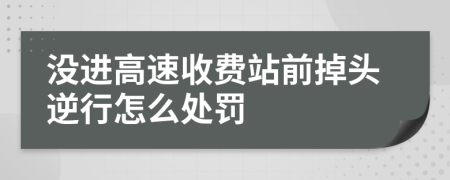 没进高速收费站前掉头逆行怎么处罚